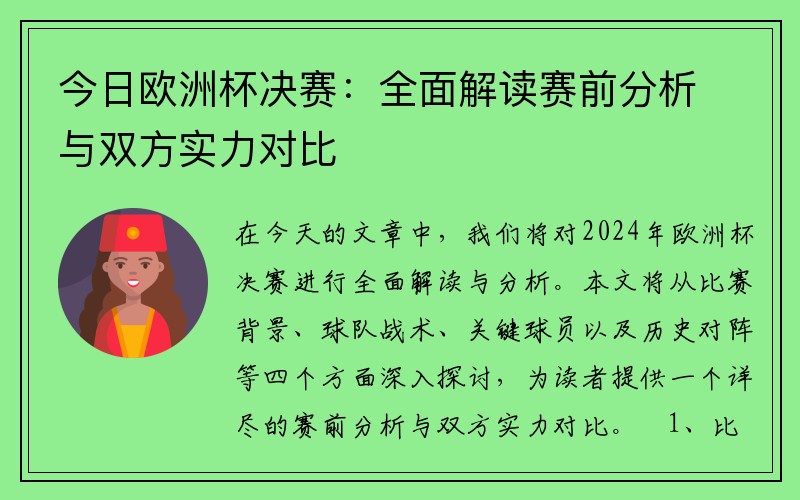 今日欧洲杯决赛：全面解读赛前分析与双方实力对比

在今天的文章中，我们将对2024年欧洲杯决赛进行全面解读与分析。本文将从比赛背景、球队战术、关键球员以及历史对阵等四个方面深入探讨，为读者提供一个详尽的赛前分析与双方实力对比。 1、比